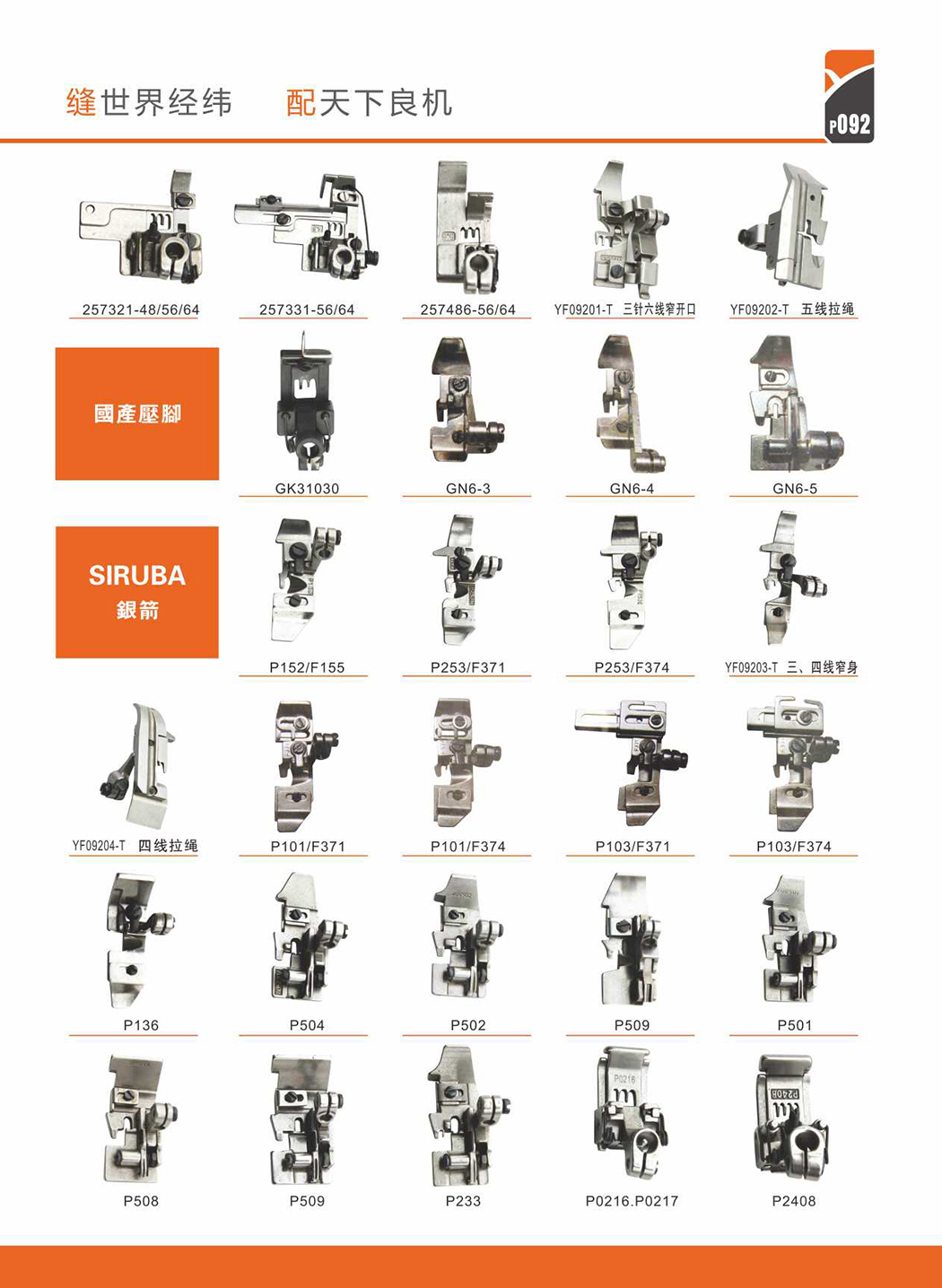 缝世界经纬 配天下良机

P092

257321-48/56/64

257331-56/64

257486-56/64

YF09201-T 三针六线窄开口

YF09202-T 五线拉绳

國產壓腳

GK31030

GN6-3

GN6-4

GN6-5

SIRUBA
銀箭

P152/F155

P253/F371

P253/F374

YF09203-T 三、四线窄身

YF09204-T 四线拉绳

P101/F371

P101/F374

P103/F371

P103/F374

P136

P504

P502

P509

P501

P508

P509

P233

P0216.P0217

P2408